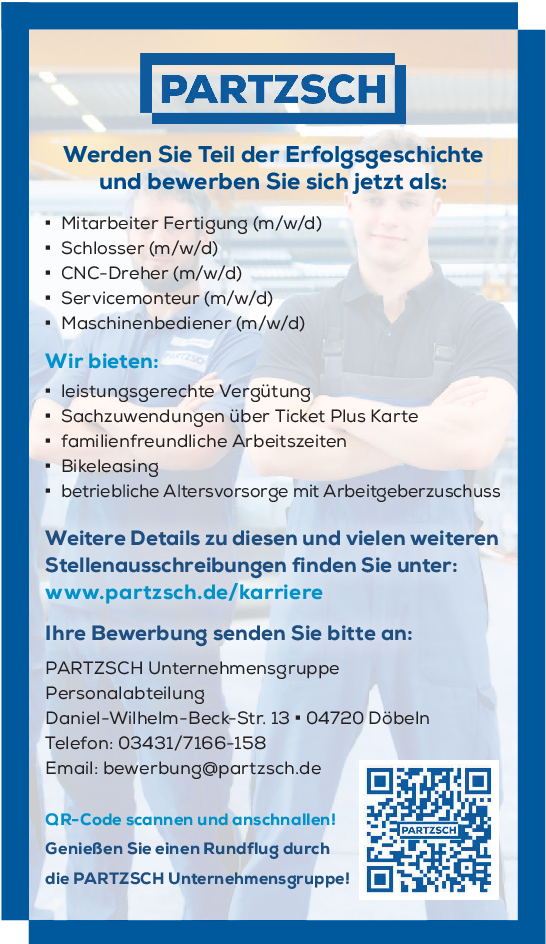 PARTZSCH

Werden Sie Teil der Erfolgsgeschichte und bewerben Sie sich jetzt als:

▪ Mitarbeiter Fertigung (m/w/d)
▪ Schlosser (m/w/d)
▪ CNC-Dreher (m/w/d)
▪ Servicemonteur (m/w/d)
▪ Maschinenbediener (m/w/d)

Wir bieten:

▪ leistungsgerechte Vergütung
▪ Sachzuwendungen über Ticket Plus Karte
▪ familienfreundliche Arbeitszeiten
▪ Bikeleasing
▪ betriebliche Altersvorsorge mit Arbeitgeberzuschuss

Weitere Details zu diesen und vielen weiteren Stellenausschreibungen finden Sie unter:
www.partzsch.de/karriere

Ihre Bewerbung senden Sie bitte an:

PARTZSCH Unternehmensgruppe
Personalabteilung
Daniel-Wilhelm-Beck-Str. 13 ▪ 04720 Döbeln
Telefon: 03431/7166-158
Email: bewerbung@partzsch.de

QR-Code scannen und anschnallen!
Genießen Sie einen Rundflug durch die PARTZSCH Unternehmensgruppe!

PARTZSCH